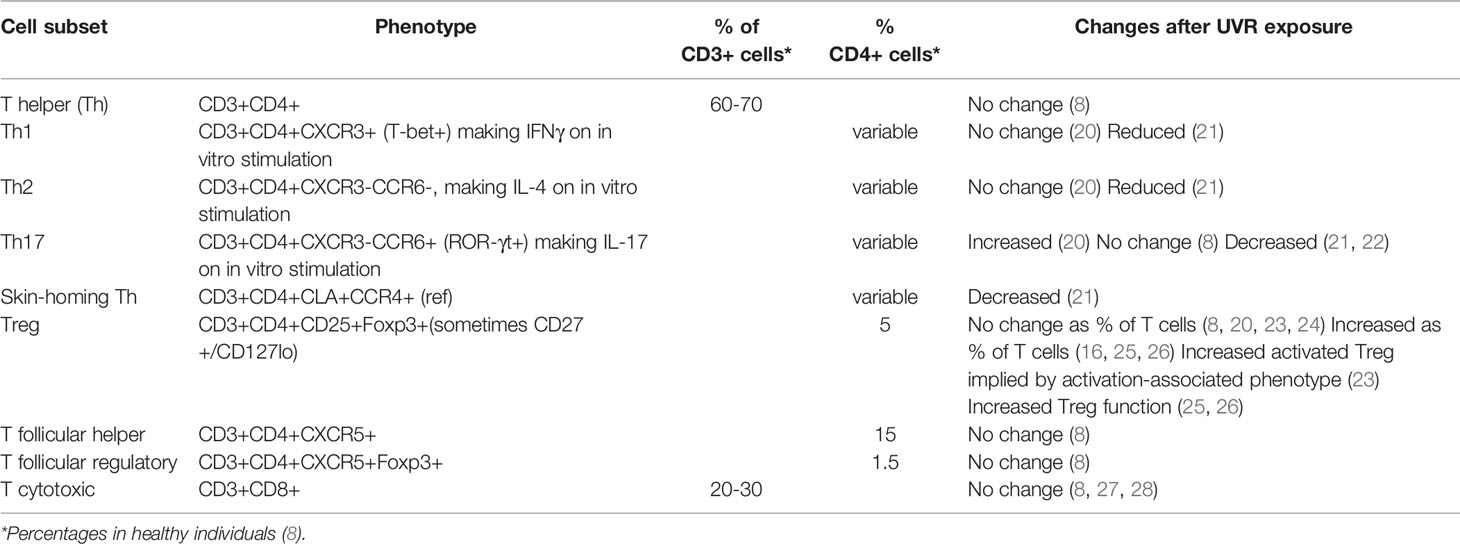 | Cell subset | Phenotype | % of CD3+ cells* | % CD4+ cells* | Changes after UVR exposure |
|---|---|---|---|---|
| T helper (Th) | CD3+CD4+ | 60-70 | | No change (8) |
| Th1 | CD3+CD4+CXCR3+ (T-bet+) making IFNγ on in vitro stimulation | | variable | No change (20) Reduced (21) |
| Th2 | CD3+CD4+CXCR3-CCR6-, making IL-4 on in vitro stimulation | | variable | No change (20) Reduced (21) |
| Th17 | CD3+CD4+CXCR3-CCR6+ (ROR-γt+) making IL-17 on in vitro stimulation | | variable | Increased (20) No change (8) Decreased (21, 22) |
| Skin-homing Th | CD3+CD4+CLA+CCR4+ (ref) | | variable | Decreased (21) |
| Treg | CD3+CD4+CD25+Foxp3+(sometimes CD27 +/CD127lo) | | 5 | No change as % of T cells (8, 20, 23, 24) Increased as % of T cells (16, 25, 26) Increased activated Treg implied by activation-associated phenotype (23) Increased Treg function (25, 26) |
| T follicular helper | CD3+CD4+CXCR5+ | | 15 | No change (8) |
| T follicular regulatory | CD3+CD4+CXCR5+Foxp3+ | | 1.5 | No change (8) |
| T cytotoxic | CD3+CD8+ | 20-30 | | No change (8, 27, 28) |

*Percentages in healthy individuals (8).